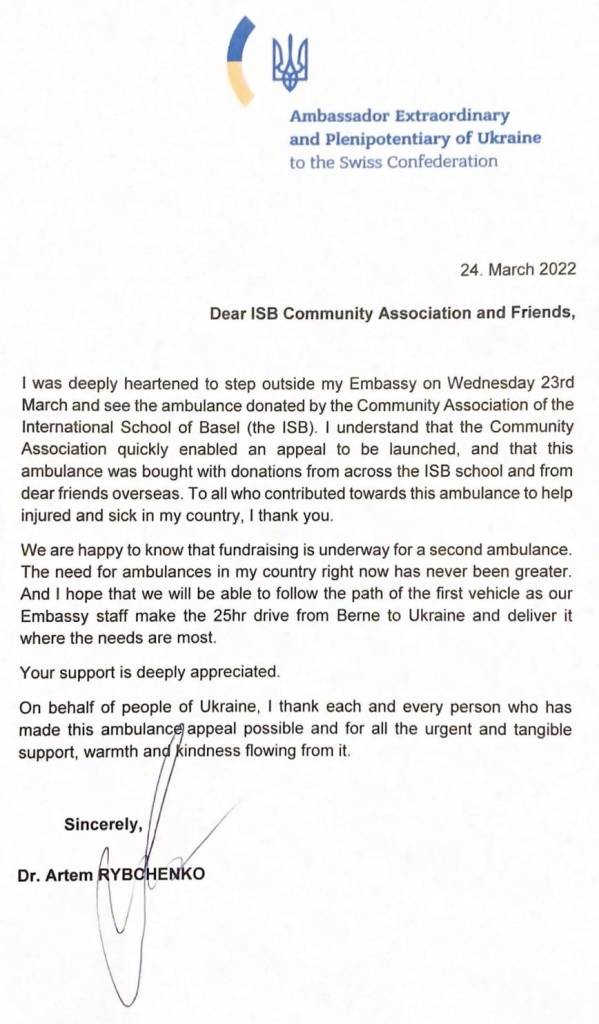 Ambassador Extraordinary and Plenipotentiary of Ukraine to the Swiss Confederation

24. March 2022

Dear ISB Community Association and Friends,

I was deeply heartened to step outside my Embassy on Wednesday 23rd March and see the ambulance donated by the Community Association of the International School of Basel (the ISB). I understand that the Community Association quickly enabled an appeal to be launched, and that this ambulance was bought with donations from across the ISB school and from dear friends overseas. To all who contributed towards this ambulance to help injured and sick in my country, I thank you.

We are happy to know that fundraising is underway for a second ambulance. The need for ambulances in my country right now has never been greater. And I hope that we will be able to follow the path of the first vehicle as our Embassy staff make the 25hr drive from Berne to Ukraine and deliver it where the needs are most.

Your support is deeply appreciated.

On behalf of people of Ukraine, I thank each and every person who has made this ambulance appeal possible and for all the urgent and tangible support, warmth and kindness flowing from it.

Sincerely,

Dr. Artem RYBCHENKO